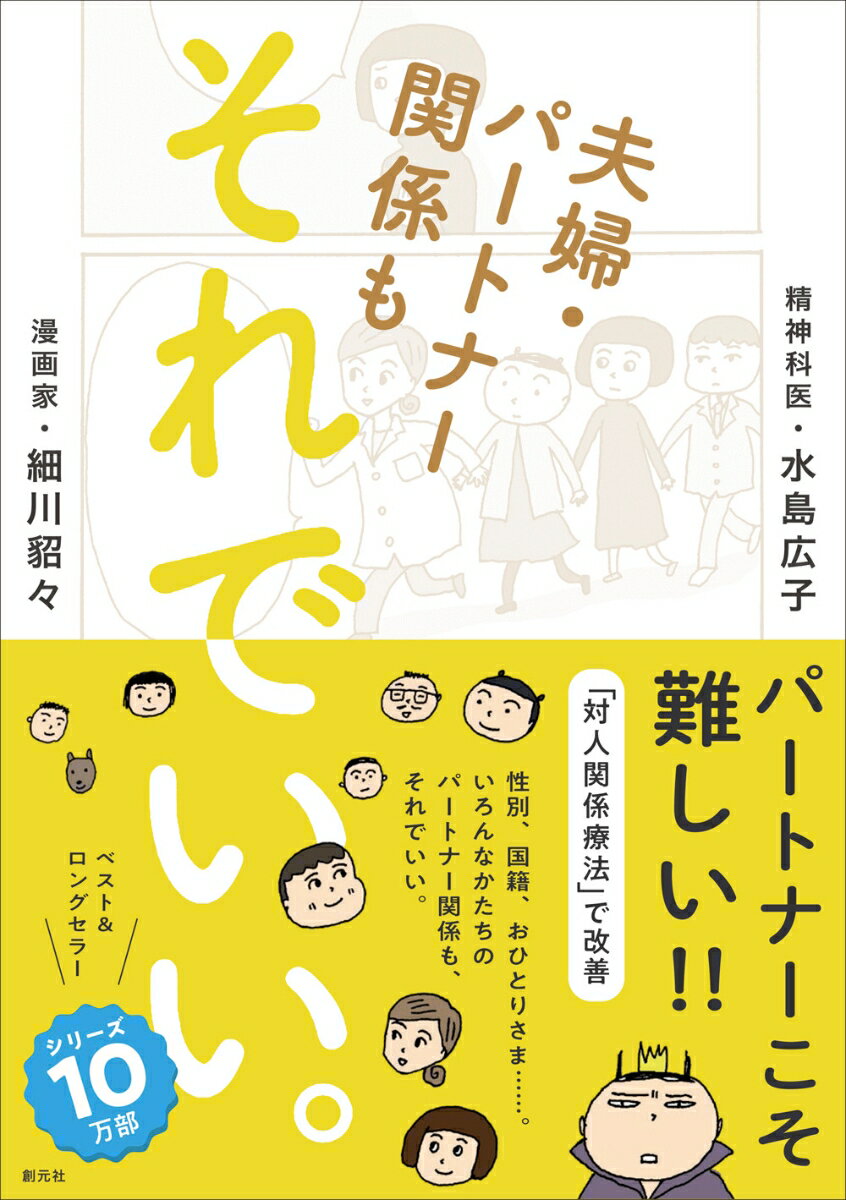 夫婦・パートナー関係も

それでいい。

精神科医・水島広子

漫画家・細川貂々

パートナーこそ難しい!!

「対人関係療法」で改善

性別、国籍、おひとりさま……。いろんなかたちのパートナー関係も、それでいい。

ベスト&ロングセラー

シリーズ10万部

創元社